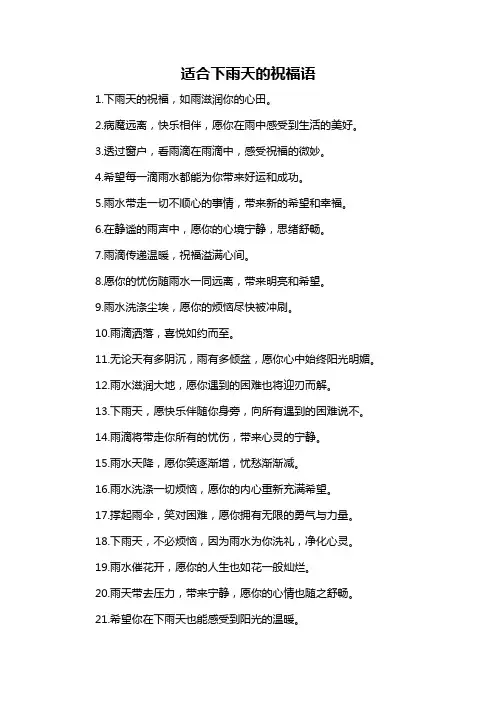 适合下雨天的祝福语

1.下雨天的祝福，如雨滋润你的心田。

2.病魔远离，快乐相伴，愿你在雨中感受到生活的美好。

3.透过窗户，看雨滴在雨滴中，感受祝福的微妙。

4.希望每一滴雨水都能为你带来好运和成功。

5.雨水带走一切不顺心的事情，带来新的希望和幸福。

6.在静谧的雨声中，愿你的心境宁静，思绪舒畅。

7.雨滴传递温暖，祝福溢满心间。

8.愿你的忧伤随雨水一同远离，带来明亮和希望。

9.雨水洗涤尘埃，愿你的烦恼尽快被冲刷。

10.雨滴洒落，喜悦如约而至。

11.无论天有多阴沉，雨有多倾盆，愿你心中始终阳光明媚。

12.雨水滋润大地，愿你遇到的困难也将迎刃而解。

13.下雨天，愿快乐伴随你身旁，向所有遇到的困难说不。

14.雨滴将带走你所有的忧伤，带来心灵的宁静。

15.雨水天降，愿你笑逐渐增，忧愁渐渐减。

16.雨水洗涤一切烦恼，愿你的内心重新充满希望。

17.撑起雨伞，笑对困难，愿你拥有无限的勇气与力量。

18.下雨天，不必烦恼，因为雨水为你洗礼，净化心灵。

19.雨水催花开，愿你的人生也如花一般灿烂。

20.雨天带去压力，带来宁静，愿你的心情也随之舒畅。

21.希望你在下雨天也能感受到阳光的温暖。